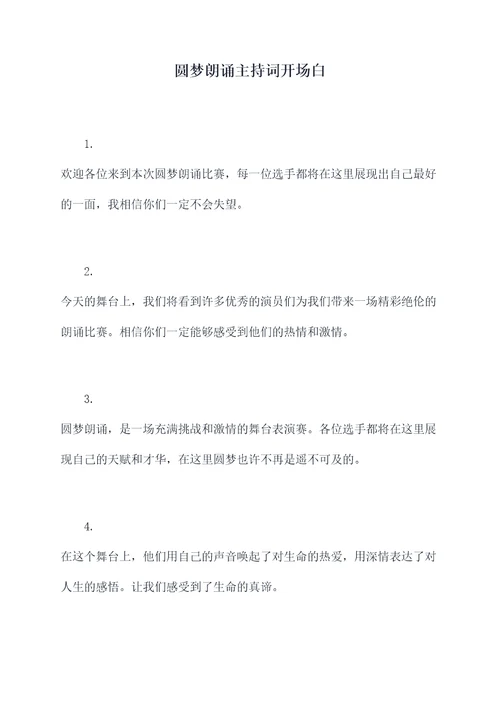 圆梦朗诵主持词开场白

1.

欢迎各位来到本次圆梦朗诵比赛，每一位选手都将在这里展现出自己最好的一面，我相信你们一定不会失望。

2.

今天的舞台上，我们将看到许多优秀的演员们为我们带来一场精彩绝伦的朗诵比赛。相信你们一定能够感受到他们的热情和激情。

3.

圆梦朗诵，是一场充满挑战和激情的舞台表演赛。各位选手都将在这里展现自己的天赋和才华，在这里圆梦也许不再是遥不可及的。

4.

在这个舞台上，他们用自己的声音唤起了对生命的热爱，用深情表达了对人生的感悟。让我们感受到了生命的真谛。